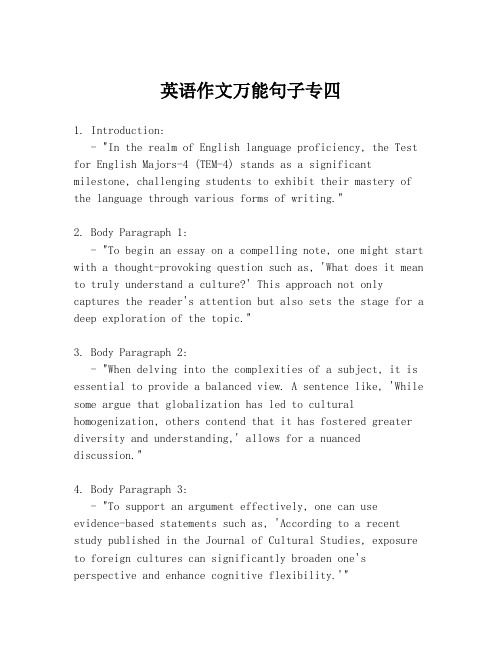 英语作文万能句子专四

1. Introduction:
- "In the realm of English language proficiency, the Test for English Majors-4 (TEM-4) stands as a significant milestone, challenging students to exhibit their mastery of the language through various forms of writing."

2. Body Paragraph 1:
- "To begin an essay on a compelling note, one might start with a thought-provoking question such as, 'What does it mean to truly understand a culture?' This approach not only captures the reader's attention but also sets the stage for a deep exploration of the topic."

3. Body Paragraph 2:
- "When delving into the complexities of a subject, it is essential to provide a balanced view. A sentence like, 'While some argue that globalization has led to cultural homogenization, others contend that it has fostered greater diversity and understanding,' allows for a nuanced discussion."

4. Body Paragraph 3:
- "To support an argument effectively, one can use evidence-based statements such as, 'According to a recent study published in the Journal of Cultural Studies, exposure to foreign cultures can significantly broaden one's perspective and enhance cognitive flexibility.'"